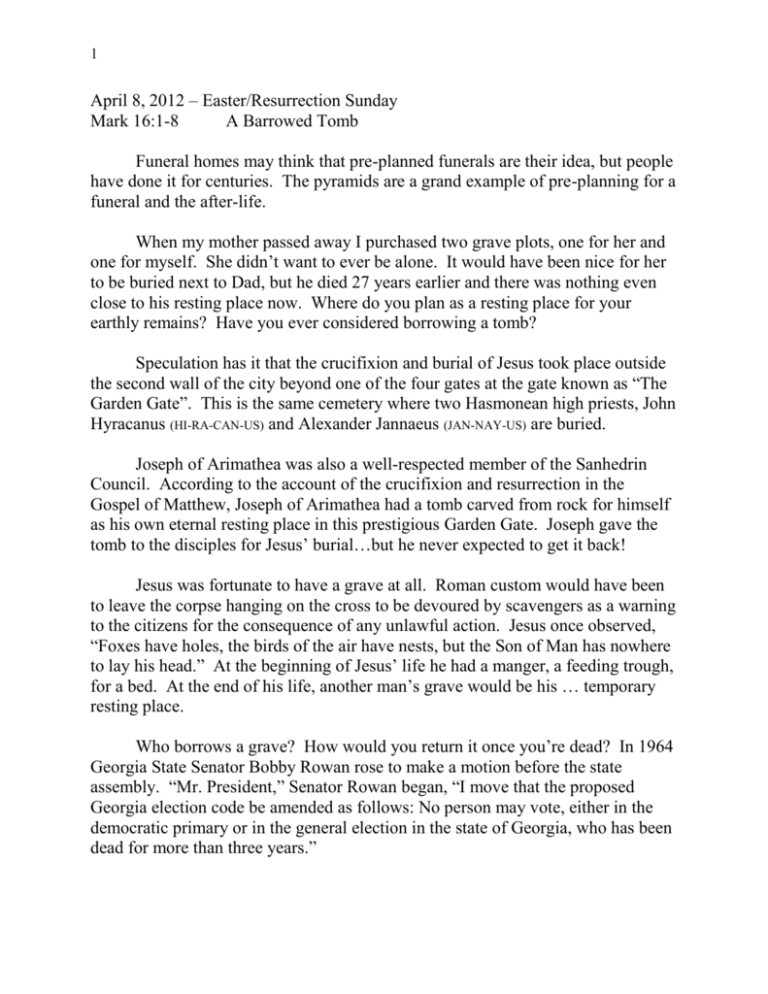 1

April 8, 2012 – Easter/Resurrection Sunday
Mark 16:1-8 A Barrowed Tomb

Funeral homes may think that pre-planned funerals are their idea, but people have done it for centuries. The pyramids are a grand example of pre-planning for a funeral and the after-life.

When my mother passed away I purchased two grave plots, one for her and one for myself. She didn't want to ever be alone. It would have been nice for her to be buried next to Dad, but he died 27 years earlier and there was nothing even close to his resting place now. Where do you plan as a resting place for your earthly remains? Have you ever considered borrowing a tomb?

Speculation has it that the crucifixion and burial of Jesus took place outside the second wall of the city beyond one of the four gates at the gate known as "The Garden Gate". This is the same cemetery where two Hasmonean high priests, John Hyracanus (HI-RA-CAN-US) and Alexander Jannaeus (JAN-NAY-US) are buried.

Joseph of Arimathea was also a well-respected member of the Sanhedrin Council. According to the account of the crucifixion and resurrection in the Gospel of Matthew, Joseph of Arimathea had a tomb carved from rock for himself as his own eternal resting place in this prestigious Garden Gate. Joseph gave the tomb to the disciples for Jesus' burial…but he never expected to get it back!

Jesus was fortunate to have a grave at all. Roman custom would have been to leave the corpse hanging on the cross to be devoured by scavengers as a warning to the citizens for the consequence of any unlawful action. Jesus once observed, "Foxes have holes, the birds of the air have nests, but the Son of Man has nowhere to lay his head." At the beginning of Jesus' life he had a manger, a feeding trough, for a bed. At the end of his life, another man's grave would be his … temporary resting place.

Who borrows a grave? How would you return it once you're dead? In 1964 Georgia State Senator Bobby Rowan rose to make a motion before the state assembly. "Mr. President," Senator Rowan began, "I move that the proposed Georgia election code be amended as follows: No person may vote, either in the democratic primary or in the general election in the state of Georgia, who has been dead for more than three years."